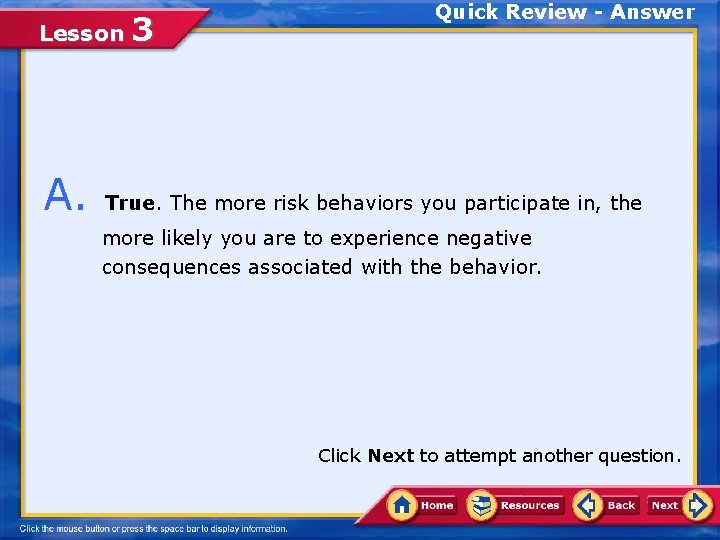 Lesson 3

Quick Review - Answer

A. True. The more risk behaviors you participate in, the more likely you are to experience negative consequences associated with the behavior.

Click Next to attempt another question.

Home Resources Back Next

Click the mouse button or press the space bar to display information.